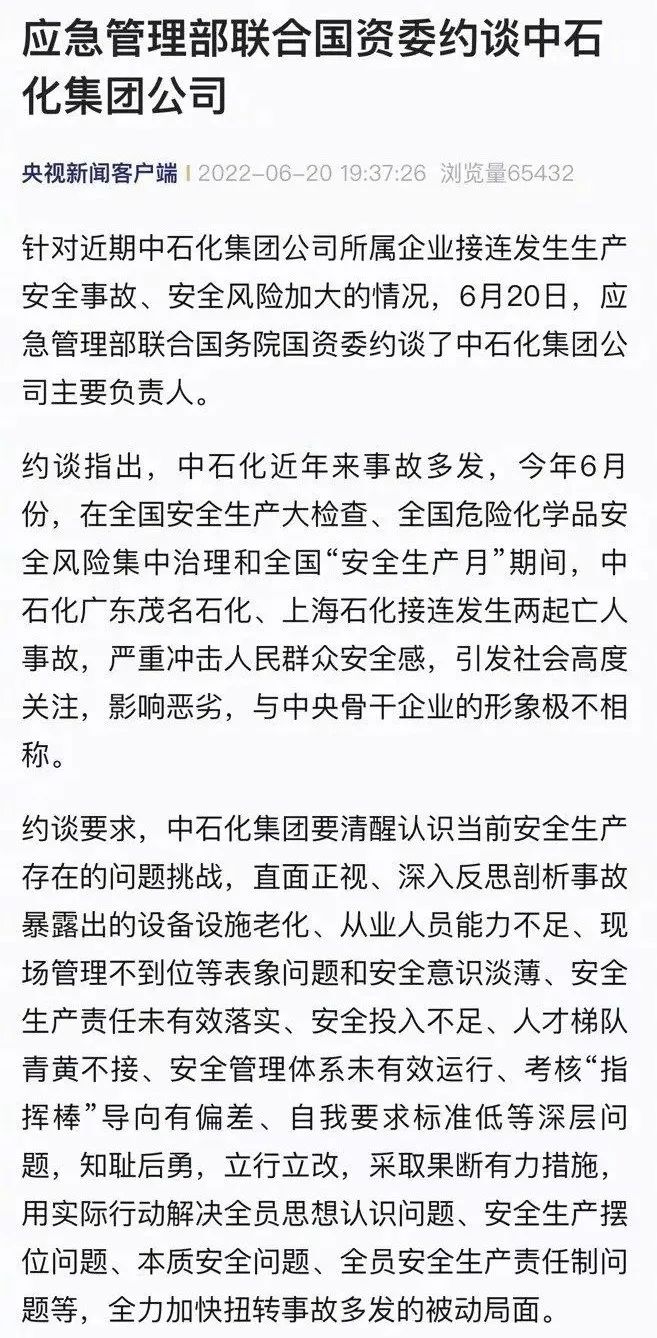 应急管理部联合国资委约谈中石化集团公司

央视新闻客户端 | 2022-06-20 19:37:26 浏览量65432

针对近期中石化集团公司所属企业接连发生生产安全事故、安全风险加大的情况，6月20日，应急管理部联合国务院国资委约谈了中石化集团公司主要负责人。

约谈指出，中石化近年来事故多发，今年6月份，在全国安全生产大检查、全国危险化学品安全风险集中治理和全国“安全生产月”期间，中石化广东茂名石化、上海石化接连发生两起亡人事故，严重冲击人民群众安全感，引发社会高度关注，影响恶劣，与中央骨干企业的形象极不相称。

约谈要求，中石化集团要清醒认识当前安全生产存在的问题挑战，直面正视、深入反思剖析事故暴露出的设备设施老化、从业人员能力不足、现场管理不到位等表象问题和安全意识淡薄、安全生产责任未有效落实、安全投入不足、人才梯队青黄不接、安全管理体系未有效运行、考核“指挥棒”导向有偏差、自我要求标准低等深层问题，知耻后勇，立行立改，采取果断有力措施，用实际行动解决全员思想认识问题、安全生产摆位问题、本质安全问题、全员安全生产责任制问题等，全力加快扭转事故多发的被动局面。